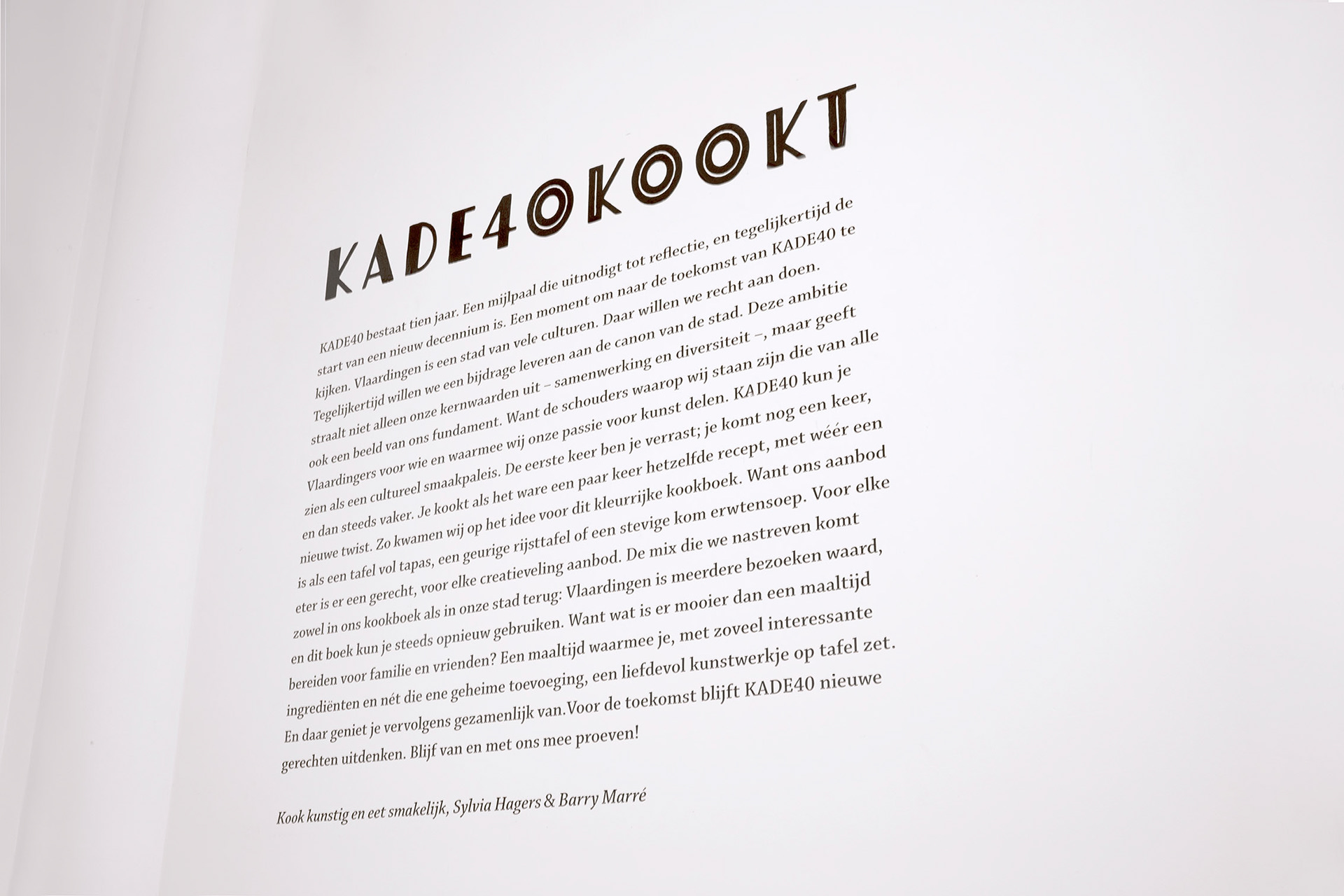 KADE40KOOKT

KADE40 bestaat tien jaar. Een mijlpaal die uitnodigt tot reflectie, en tegelijkertijd de start van een nieuw decennium is. Een moment om naar de toekomst van KADE40 te kijken. Vlaardingen is een stad van vele culturen. Daar willen we recht aan doen. Tegelijkertijd willen we een bijdrage leveren aan de canon van de stad. Deze ambitie straalt niet alleen onze kernwaarden uit – samenwerking en diversiteit –, maar geeft ook een beeld van ons fundament. Want de schouders waarop wij staan zijn die van alle Vlaardingers voor wie en waarmee wij onze passie voor kunst delen. KADE40 kun je zien als een cultureel smaakpaleis. De eerste keer ben je verrast; je komt nog een keer, en dan steeds vaker. Je kookt als het ware een paar keer hetzelfde recept, met wéér een nieuwe twist. Zo kwamen wij op het idee voor dit kleurrijke kookboek. Want ons aanbod is als een tafel vol tapas, een geurige rijsttafel of een stevige kom erwtensoep. Voor elke eter is er een gerecht, voor elke creatieveling aanbod. De mix die we nastreven komt zowel in ons kookboek als in onze stad terug: Vlaardingen is meerdere bezoeken waard, en dit boek kun je steeds opnieuw gebruiken. Want wat is er mooier dan een maaltijd bereiden voor familie en vrienden? Een maaltijd waarmee je, met zoveel interessante ingrediënten en nét die ene geheime toevoeging, een liefdevol kunstwerkje op tafel zet. En daar geniet je vervolgens gezamenlijk van.Voor de toekomst blijft KADE40 nieuwe gerechten uitdenken. Blijf van en met ons mee proeven!

Kook kunstig en eet smakelijk, Sylvia Hagers & Barry Marré